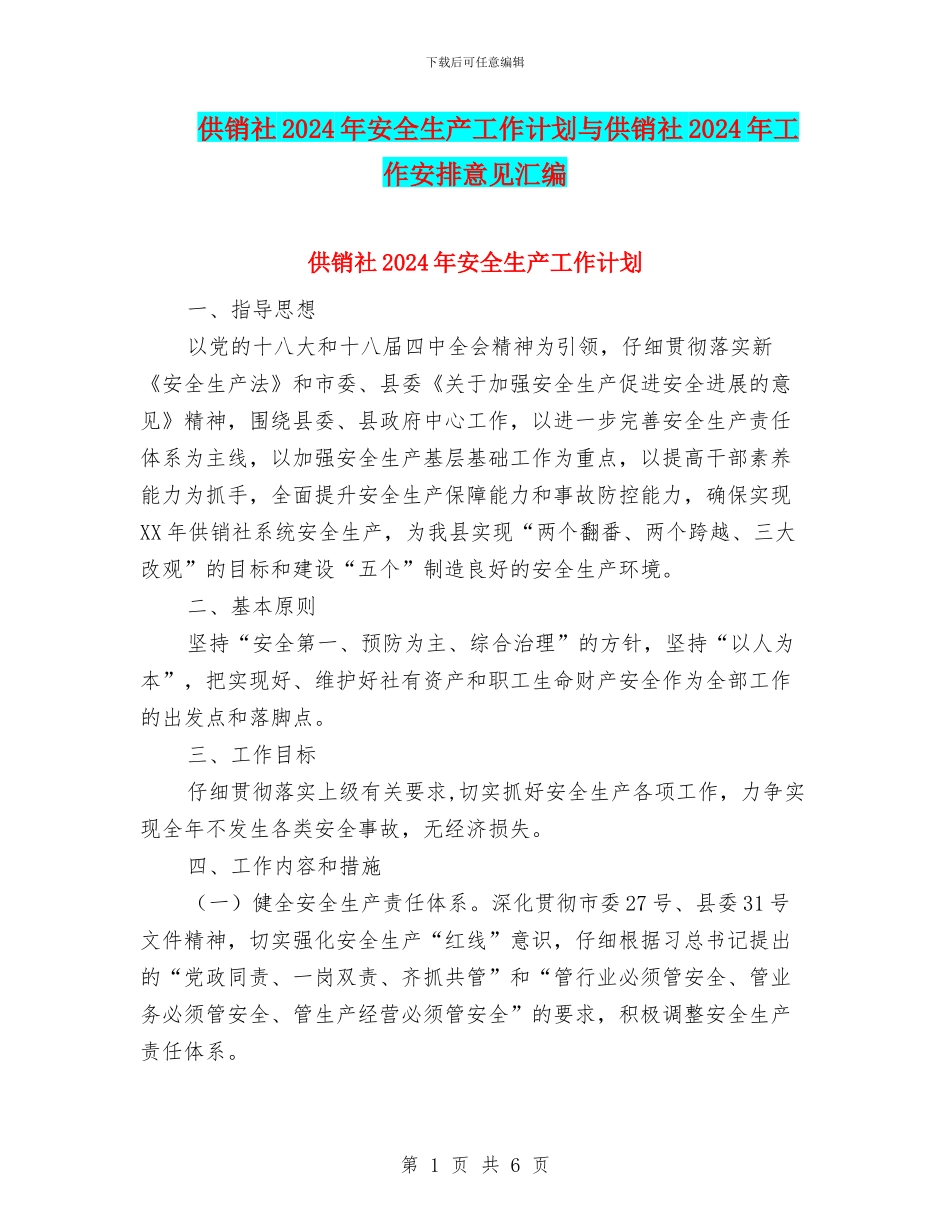 下载后可任意编辑

供销社2024年安全生产工作计划与供销社2024年工作安排意见汇编

供销社2024年安全生产工作计划

一、指导思想

以党的十八大和十八届四中全会精神为引领，仔细贯彻落实新《安全生产法》和市委、县委《关于加强安全生产促进安全进展的意见》精神，围绕县委、县政府中心工作，以进一步完善安全生产责任体系为主线，以加强安全生产基层基础工作为重点，以提高干部素养能力为抓手，全面提升安全生产保障能力和事故防控能力，确保实现XX年供销社系统安全生产，为我县实现“两个翻番、两个跨越、三大改观”的目标和建设“五个”制造良好的安全生产环境。

二、基本原则

坚持“安全第一、预防为主、综合治理”的方针，坚持“以人为本”，把实现好、维护好社有资产和职工生命财产安全作为全部工作的出发点和落脚点。

三、工作目标

仔细贯彻落实上级有关要求,切实抓好安全生产各项工作，力争实现全年不发生各类安全事故，无经济损失。

四、工作内容和措施

（一）健全安全生产责任体系。深化贯彻市委27号、县委31号文件精神，切实强化安全生产“红线”意识，仔细根据习总书记提出的“党政同责、一岗双责、齐抓共管”和“管行业必须管安全、管业务必须管安全、管生产经营必须管安全”的要求，积极调整安全生产责任体系。

第 1 页 共 6 页